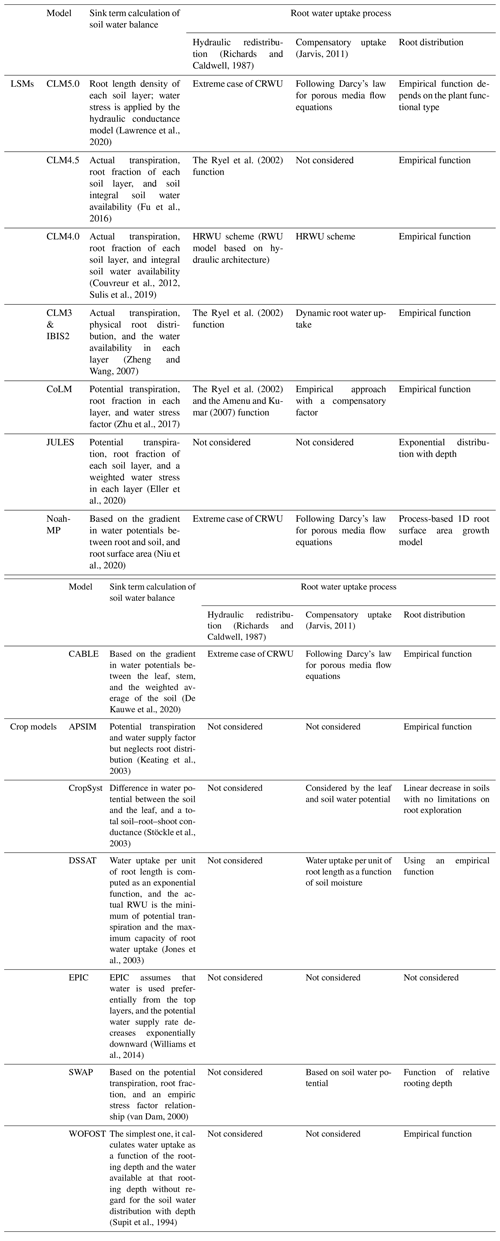 | | Model | Sink term calculation of soil water balance | Root water uptake process | | |
|---|---|---|---|---|---|
| | | | Hydraulic redistribution (Richards and Caldwell, 1987) | Compensatory uptake (Jarvis, 2011) | Root distribution |
| LSMs | CLM5.0 | Root length density of each soil layer; water stress is applied by the hydraulic conductance model (Lawrence et al., 2020) | Extreme case of CRWU | Following Darcy's law for porous media flow equations | Empirical function depends on the plant functional type |
| | CLM4.5 | Actual transpiration, root fraction of each soil layer, and soil integral soil water availability (Fu et al., 2016) | The Ryel et al. (2002) function | Not considered | Empirical function |
| | CLM4.0 | Actual transpiration, root fraction of each soil layer, and integral soil water availability (Couvreur et al., 2012, Sulis et al., 2019) | HRWU scheme (RWU model based on hydraulic architecture) | HRWU scheme | Empirical function |
| | CLM3 & IBIS2 | Actual transpiration, physical root distribution, and the water availability in each layer (Zheng and Wang, 2007) | The Ryel et al. (2002) function | Dynamic root water uptake | Empirical function |
| | CoLM | Potential transpiration, root fraction in each layer, and water stress factor (Zhu et al., 2017) | The Ryel et al. (2002) and the Amenu and Kumar (2007) function | Empirical approach with a compensatory factor | Empirical function |
| | JULES | Potential transpiration, root fraction of each soil layer, and a weighted water stress in each layer (Eller et al., 2020) | Not considered | Not considered | Exponential distribution with depth |
| | Noah-MP | Based on the gradient in water potentials between root and soil, and root surface area (Niu et al., 2020) | Extreme case of CRWU | Following Darcy's law for porous media flow equations | Process-based 1D root surface area growth model |

| | Model | Sink term calculation of soil water balance | Root water uptake process | | |
|---|---|---|---|---|---|
| | | | Hydraulic redistribution (Richards and Caldwell, 1987) | Compensatory uptake (Jarvis, 2011) | Root distribution |
| | CABLE | Based on the gradient in water potentials between the leaf, stem, and the weighted average of the soil (De Kauwe et al., 2020) | Extreme case of CRWU | Following Darcy's law for porous media flow equations | Empirical function |
| Crop models | APSIM | Potential transpiration and water supply factor but neglects root distribution (Keating et al., 2003) | Not considered | Not considered | Empirical function |
| | CropSyst | Difference in water potential between the soil and the leaf, and a total soil–root–shoot conductance (Stöckle et al., 2003) | Not considered | Considered by the leaf and soil water potential | Linear decrease in soils with no limitations on root exploration |
| | DSSAT | Water uptake per unit of root length is computed as an exponential function, and the actual RWU is the minimum of potential transpiration and the maximum capacity of root water uptake (Jones et al., 2003) | Not considered | Water uptake per unit of root length as a function of soil moisture | Using an empirical function |
| | EPIC | EPIC assumes that water is used preferentially from the top layers, and the potential water supply rate decreases exponentially downward (Williams et al., 2014) | Not considered | Not considered | Not considered |
| | SWAP | Based on the potential transpiration, root fraction, and an empiric stress factor relationship (van Dam, 2000) | Not considered | Based on soil water potential | Function of relative rooting depth |
| | WOFOST | The simplest one, it calculates water uptake as a function of the rooting depth and the water available at that rooting depth without regard for the soil water distribution with depth (Supit et al., 1994) | Not considered | Not considered | Empirical function |